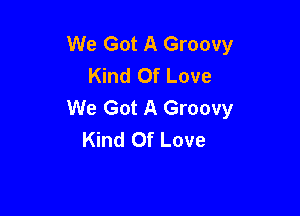 We Got A Groovy
Kind Of Love
We Got A Groovy
Kind Of Love